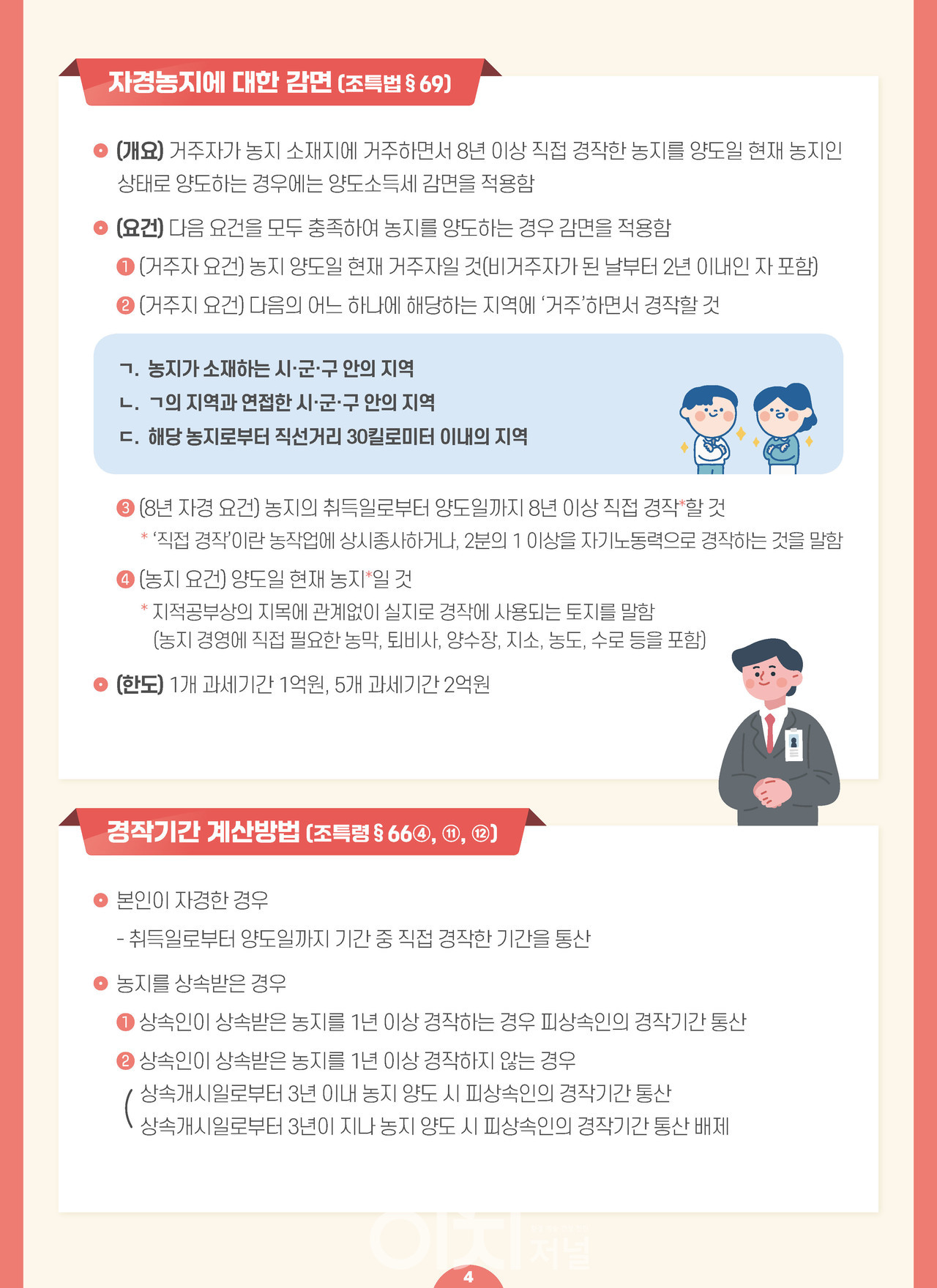 자경농지에 대한 감면 (조특법 § 69)

• (개요) 거주자가 농지 소재지에 거주하면서 8년 이상 직접 경작한 농지를 양도일 현재 농지인 상태로 양도하는 경우에는 양도소득세 감면을 적용함

• (요건) 다음 요건을 모두 충족하여 농지를 양도하는 경우 감면을 적용함

❶ (거주자 요건) 농지 양도일 현재 거주자일 것(비거주자가 된 날부터 2년 이내인 자 포함)

❷ (거주지 요건) 다음의 어느 하나에 해당하는 지역에 '거주'하면서 경작할 것

ㄱ. 농지가 소재하는 시·군·구 안의 지역
ㄴ. ㄱ의 지역과 연접한 시·군·구 안의 지역
ㄷ. 해당 농지로부터 직선거리 30킬로미터 이내의 지역

❸ (8년 자경 요건) 농지의 취득일로부터 양도일까지 8년 이상 직접 경작*할 것
* '직접 경작'이란 농작업에 상시종사하거나, 2분의 1 이상을 자기노동력으로 경작하는 것을 말함

❹ (농지 요건) 양도일 현재 농지*일 것
* 지적공부상의 지목에 관계없이 실지로 경작에 사용되는 토지를 말함 (농지 경영에 직접 필요한 농막, 퇴비사, 양수장, 지소, 농도, 수로 등을 포함)

• (한도) 1개 과세기간 1억원, 5개 과세기간 2억원

경작기간 계산방법 (조특령 § 66④, ⑪, ⑫)

• 본인이 자경한 경우
- 취득일로부터 양도일까지 기간 중 직접 경작한 기간을 통산

• 농지를 상속받은 경우

❶ 상속인이 상속받은 농지를 1년 이상 경작하는 경우 피상속인의 경작기간 통산

❷ 상속인이 상속받은 농지를 1년 이상 경작하지 않는 경우
상속개시일로부터 3년 이내 농지 양도 시 피상속인의 경작기간 통산
상속개시일로부터 3년이 지나 농지 양도 시 피상속인의 경작기간 통산 배제

4

이치 저널